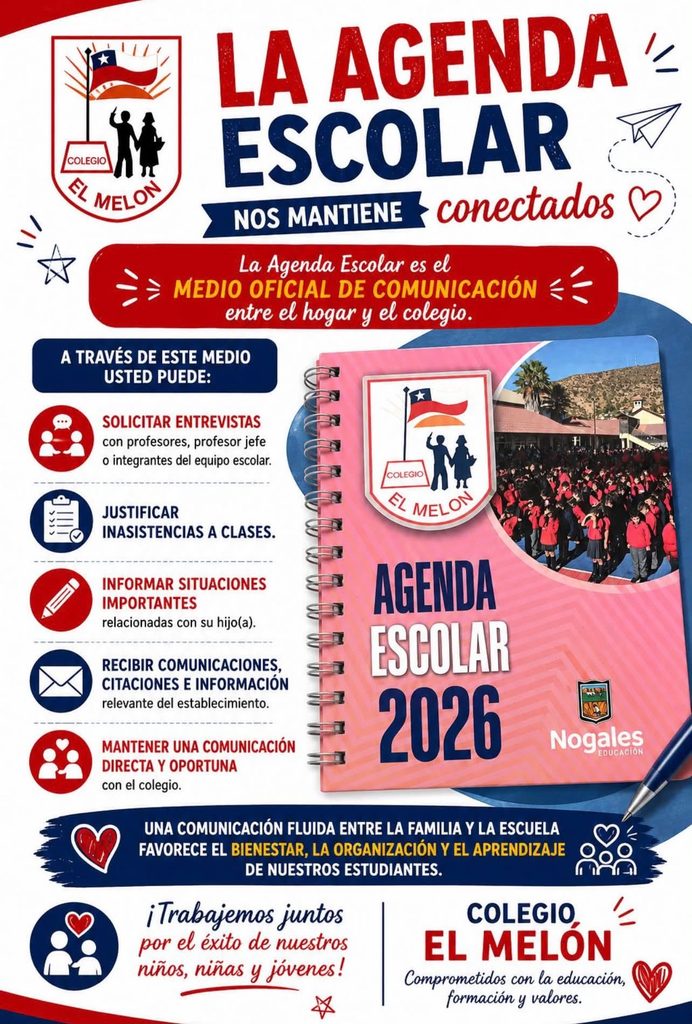 COLEGIO
EL MELON

LA AGENDA ESCOLAR

NOS MANTIENE conectados

La Agenda Escolar es el MEDIO OFICIAL DE COMUNICACIÓN entre el hogar y el colegio.

A TRAVÉS DE ESTE MEDIO USTED PUEDE:

SOLICITAR ENTREVISTAS con profesores, profesor jefe o integrantes del equipo escolar.

JUSTIFICAR INASISTENCIAS A CLASES.

INFORMAR SITUACIONES IMPORTANTES relacionadas con su hijo(a).

RECIBIR COMUNICACIONES, CITACIONES E INFORMACIÓN relevante del establecimiento.

MANTENER UNA COMUNICACIÓN DIRECTA Y OPORTUNA con el colegio.

COLEGIO
EL MELON

AGENDA ESCOLAR 2026

Nogales
EDUCACIÓN

UNA COMUNICACIÓN FLUIDA ENTRE LA FAMILIA Y LA ESCUELA FAVORECE EL BIENESTAR, LA ORGANIZACIÓN Y EL APRENDIZAJE DE NUESTROS ESTUDIANTES.

¡Trabajemos juntos por el éxito de nuestros niños, niñas y jóvenes!

COLEGIO
EL MELÓN
Comprometidos con la educación, formación y valores.